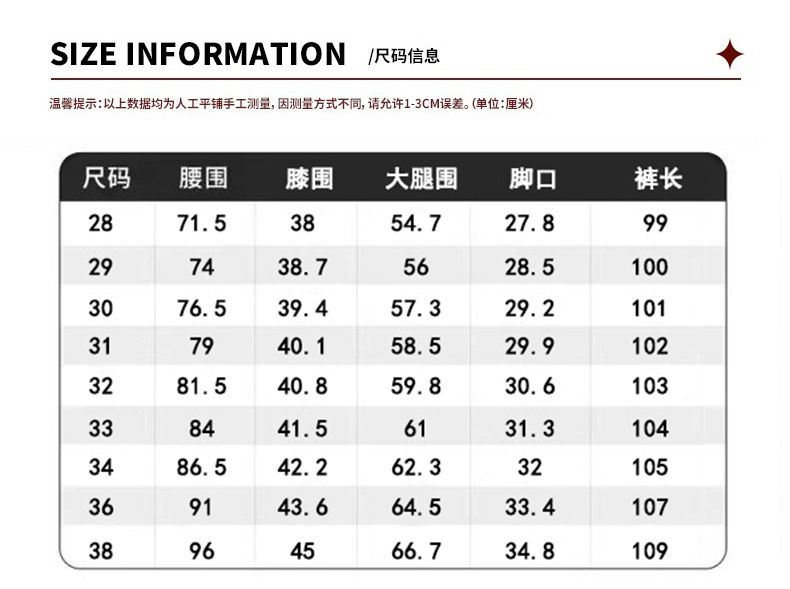 SIZE INFORMATION /尺码信息

温馨提示：以上数据均为人工平铺手工测量，因测量方式不同，请允许1-3CM误差。(单位：厘米)

| 尺码 | 腰围 | 膝围 | 大腿围 | 脚口 | 裤长 |
|---|---|---|---|---|---|
| 28 | 71.5 | 38 | 54.7 | 27.8 | 99 |
| 29 | 74 | 38.7 | 56 | 28.5 | 100 |
| 30 | 76.5 | 39.4 | 57.3 | 29.2 | 101 |
| 31 | 79 | 40.1 | 58.5 | 29.9 | 102 |
| 32 | 81.5 | 40.8 | 59.8 | 30.6 | 103 |
| 33 | 84 | 41.5 | 61 | 31.3 | 104 |
| 34 | 86.5 | 42.2 | 62.3 | 32 | 105 |
| 36 | 91 | 43.6 | 64.5 | 33.4 | 107 |
| 38 | 96 | 45 | 66.7 | 34.8 | 109 |